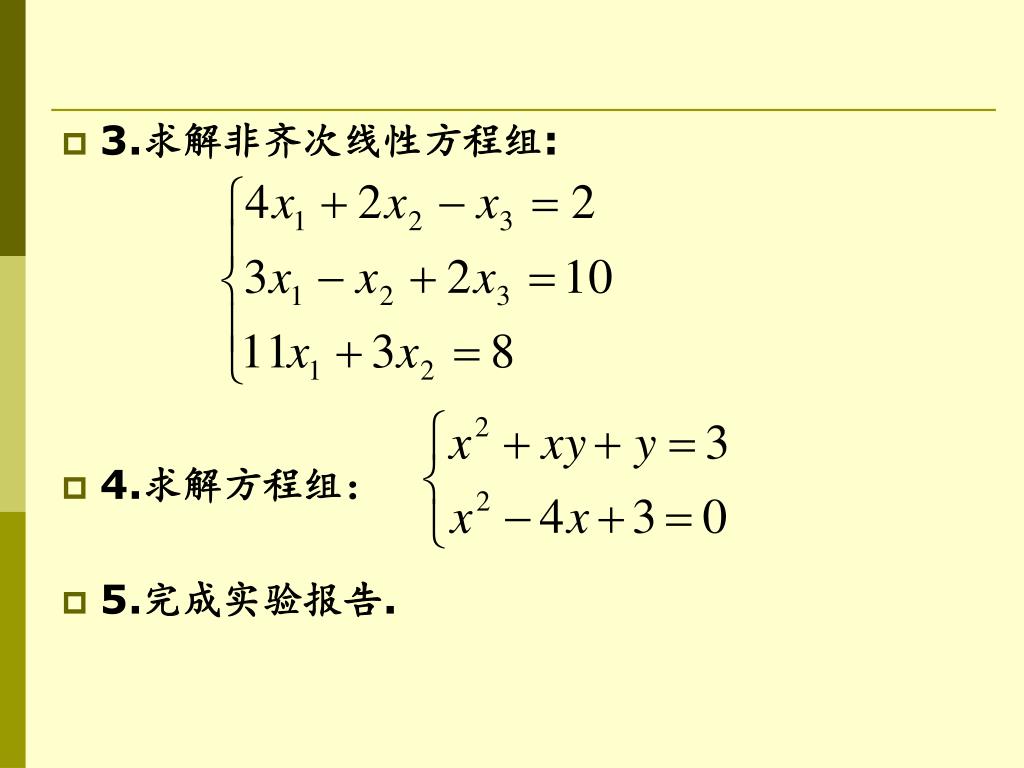 3.求解非齐次线性方程组:

$\begin{cases} 4x_1 + 2x_2 - x_3 = 2 \\ 3x_1 - x_2 + 2x_3 = 10 \\ 11x_1 + 3x_2 = 8 \end{cases}$

4.求解方程组: $\begin{cases} x^2 + xy + y = 3 \\ x^2 - 4x + 3 = 0 \end{cases}$

5.完成实验报告.